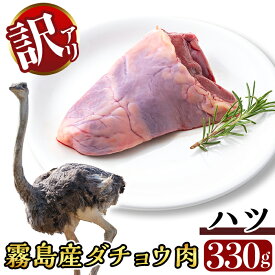 訳アリ

ハツ

霧島産ダチョウ肉 330g